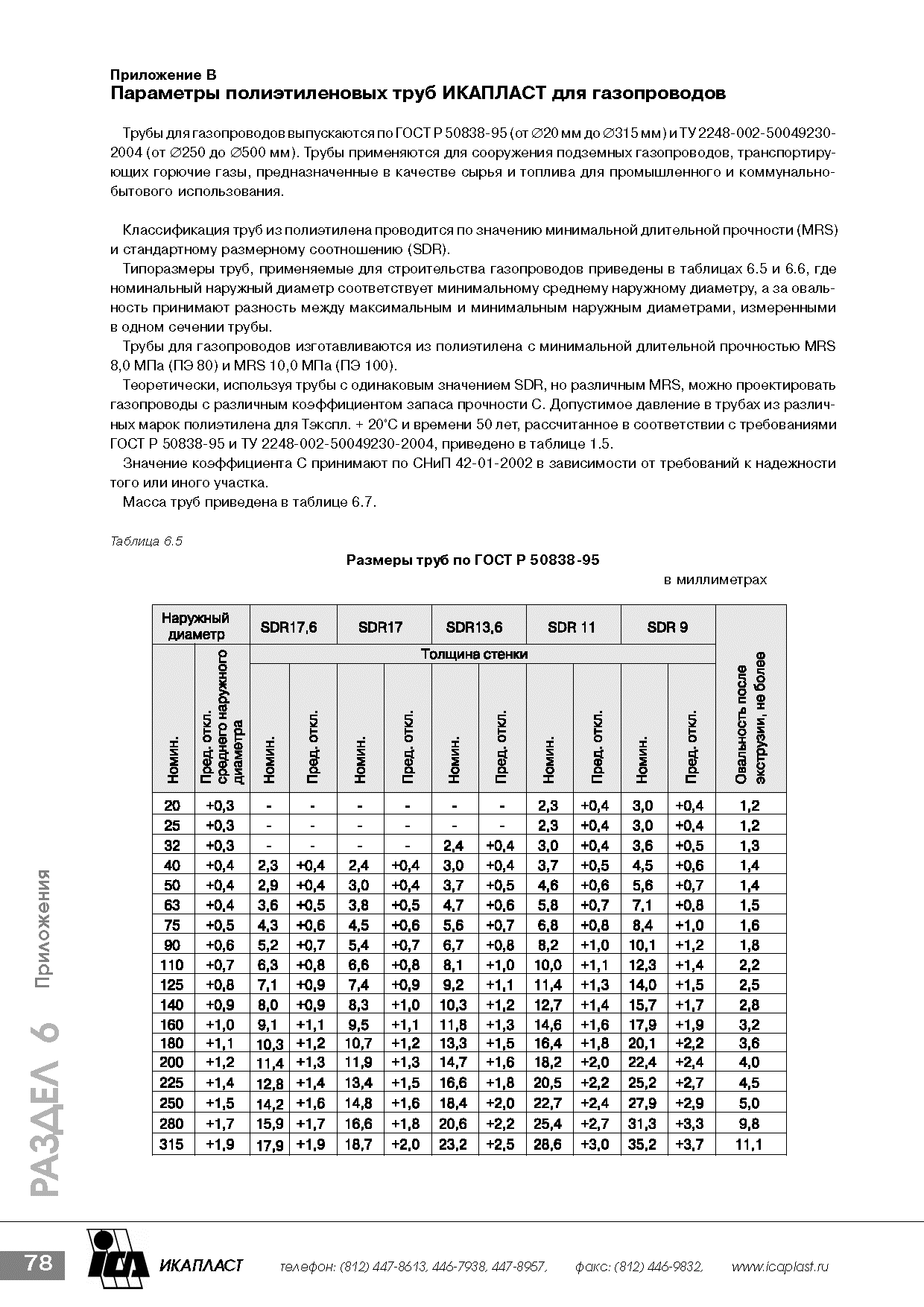 Приложение В
Параметры полиэтиленовых труб ИКАПЛАСТ для газопроводов

Трубы для газопроводов выпускаются по ГОСТ Р 50838-95 (от ∅20 мм до ∅315 мм) и ТУ 2248-002-50049230-2004 (от ∅250 до ∅500 мм). Трубы применяются для сооружения подземных газопроводов, транспортирующих горючие газы, предназначенные в качестве сырья и топлива для промышленного и коммунально-бытового использования.

Классификация труб из полиэтилена проводится по значению минимальной длительной прочности (MRS) и стандартному размерному соотношению (SDR).

Типоразмеры труб, применяемые для строительства газопроводов приведены в таблицах 6.5 и 6.6, где номинальный наружный диаметр соответствует минимальному среднему наружному диаметру, а за овальность принимают разность между максимальным и минимальным наружным диаметрами, измеренными в одном сечении трубы.

Трубы для газопроводов изготавливаются из полиэтилена с минимальной длительной прочностью MRS 8,0 МПа (ПЭ 80) и MRS 10,0 МПа (ПЭ 100).

Теоретически, используя трубы с одинаковым значением SDR, но различным MRS, можно проектировать газопроводы с различным коэффициентом запаса прочности С. Допустимое давление в трубах из различных марок полиэтилена для Тэкспл. + 20°С и времени 50 лет, рассчитанное в соответствии с требованиями ГОСТ Р 50838-95 и ТУ 2248-002-50049230-2004, приведено в таблице 1.5.

Значение коэффициента С принимают по СНиП 42-01-2002 в зависимости от требований к надежности того или иного участка.

Масса труб приведена в таблице 6.7.

Таблица 6.5

Размеры труб по ГОСТ Р 50838-95

в миллиметрах

| Наружный диаметр | | SDR17,6 | | SDR17 | | SDR13,6 | | SDR 11 | | SDR 9 | | Овальность после экструзии, не более |
|---|---|---|---|---|---|---|---|---|---|---|---|---|
| | | Толщина стенки | | | | | | | | | | |
| Номин. | Пред. откл. среднего наружного диаметра | Номин. | Пред. откл. | Номин. | Пред. откл. | Номин. | Пред. откл. | Номин. | Пред. откл. | Номин. | Пред. откл. | |
| 20 | +0,3 | - | - | - | - | - | - | 2,3 | +0,4 | 3,0 | +0,4 | 1,2 |
| 25 | +0,3 | - | - | - | - | - | - | 2,3 | +0,4 | 3,0 | +0,4 | 1,2 |
| 32 | +0,3 | - | - | - | - | 2,4 | +0,4 | 3,0 | +0,4 | 3,6 | +0,5 | 1,3 |
| 40 | +0,4 | 2,3 | +0,4 | 2,4 | +0,4 | 3,0 | +0,4 | 3,7 | +0,5 | 4,5 | +0,6 | 1,4 |
| 50 | +0,4 | 2,9 | +0,4 | 3,0 | +0,4 | 3,7 | +0,5 | 4,6 | +0,6 | 5,6 | +0,7 | 1,4 |
| 63 | +0,4 | 3,6 | +0,5 | 3,8 | +0,5 | 4,7 | +0,6 | 5,8 | +0,7 | 7,1 | +0,8 | 1,5 |
| 75 | +0,5 | 4,3 | +0,6 | 4,5 | +0,6 | 5,6 | +0,7 | 6,8 | +0,8 | 8,4 | +1,0 | 1,6 |
| 90 | +0,6 | 5,2 | +0,7 | 5,4 | +0,7 | 6,7 | +0,8 | 8,2 | +1,0 | 10,1 | +1,2 | 1,8 |
| 110 | +0,7 | 6,3 | +0,8 | 6,6 | +0,8 | 8,1 | +1,0 | 10,0 | +1,1 | 12,3 | +1,4 | 2,2 |
| 125 | +0,8 | 7,1 | +0,9 | 7,4 | +0,9 | 9,2 | +1,1 | 11,4 | +1,3 | 14,0 | +1,5 | 2,5 |
| 140 | +0,9 | 8,0 | +0,9 | 8,3 | +1,0 | 10,3 | +1,2 | 12,7 | +1,4 | 15,7 | +1,7 | 2,8 |
| 160 | +1,0 | 9,1 | +1,1 | 9,5 | +1,1 | 11,8 | +1,3 | 14,6 | +1,6 | 17,9 | +1,9 | 3,2 |
| 180 | +1,1 | 10,3 | +1,2 | 10,7 | +1,2 | 13,3 | +1,5 | 16,4 | +1,8 | 20,1 | +2,2 | 3,6 |
| 200 | +1,2 | 11,4 | +1,3 | 11,9 | +1,3 | 14,7 | +1,6 | 18,2 | +2,0 | 22,4 | +2,4 | 4,0 |
| 225 | +1,4 | 12,8 | +1,4 | 13,4 | +1,5 | 16,6 | +1,8 | 20,5 | +2,2 | 25,2 | +2,7 | 4,5 |
| 250 | +1,5 | 14,2 | +1,6 | 14,8 | +1,6 | 18,4 | +2,0 | 22,7 | +2,4 | 27,9 | +2,9 | 5,0 |
| 280 | +1,7 | 15,9 | +1,7 | 16,6 | +1,8 | 20,6 | +2,2 | 25,4 | +2,7 | 31,3 | +3,3 | 9,8 |
| 315 | +1,9 | 17,9 | +1,9 | 18,7 | +2,0 | 23,2 | +2,5 | 28,6 | +3,0 | 35,2 | +3,7 | 11,1 |

РАЗДЕЛ 6 Приложения

78 ИКАПЛАСТ телефон: (812) 447-8613, 446-7938, 447-8957, факс: (812) 446-9832, www.icaplast.ru